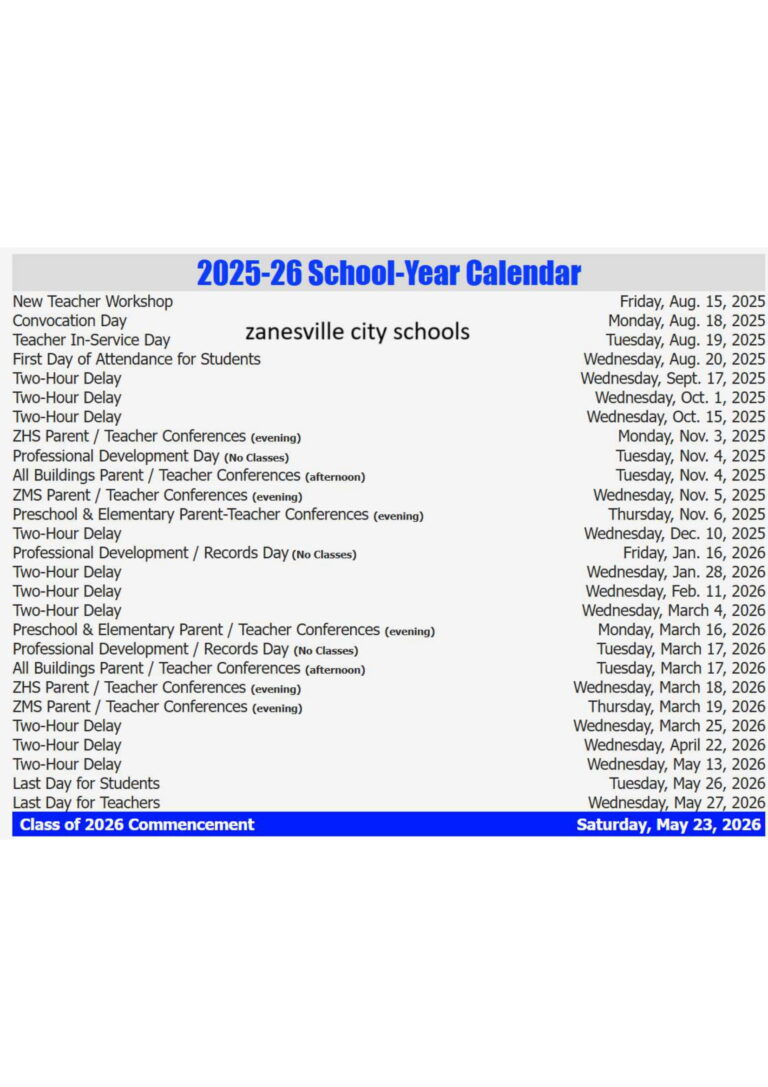 2025-26 School-Year Calendar

zanesville city schools

| | |
|---|---|
| New Teacher Workshop | Friday, Aug. 15, 2025 |
| Convocation Day | Monday, Aug. 18, 2025 |
| Teacher In-Service Day | Tuesday, Aug. 19, 2025 |
| First Day of Attendance for Students | Wednesday, Aug. 20, 2025 |
| Two-Hour Delay | Wednesday, Sept. 17, 2025 |
| Two-Hour Delay | Wednesday, Oct. 1, 2025 |
| Two-Hour Delay | Wednesday, Oct. 15, 2025 |
| ZHS Parent / Teacher Conferences (evening) | Monday, Nov. 3, 2025 |
| Professional Development Day (No Classes) | Tuesday, Nov. 4, 2025 |
| All Buildings Parent / Teacher Conferences (afternoon) | Tuesday, Nov. 4, 2025 |
| ZMS Parent / Teacher Conferences (evening) | Wednesday, Nov. 5, 2025 |
| Preschool & Elementary Parent-Teacher Conferences (evening) | Thursday, Nov. 6, 2025 |
| Two-Hour Delay | Wednesday, Dec. 10, 2025 |
| Professional Development / Records Day (No Classes) | Friday, Jan. 16, 2026 |
| Two-Hour Delay | Wednesday, Jan. 28, 2026 |
| Two-Hour Delay | Wednesday, Feb. 11, 2026 |
| Two-Hour Delay | Wednesday, March 4, 2026 |
| Preschool & Elementary Parent / Teacher Conferences (evening) | Monday, March 16, 2026 |
| Professional Development / Records Day (No Classes) | Tuesday, March 17, 2026 |
| All Buildings Parent / Teacher Conferences (afternoon) | Tuesday, March 17, 2026 |
| ZHS Parent / Teacher Conferences (evening) | Wednesday, March 18, 2026 |
| ZMS Parent / Teacher Conferences (evening) | Thursday, March 19, 2026 |
| Two-Hour Delay | Wednesday, March 25, 2026 |
| Two-Hour Delay | Wednesday, April 22, 2026 |
| Two-Hour Delay | Wednesday, May 13, 2026 |
| Last Day for Students | Tuesday, May 26, 2026 |
| Last Day for Teachers | Wednesday, May 27, 2026 |
| Class of 2026 Commencement | Saturday, May 23, 2026 |